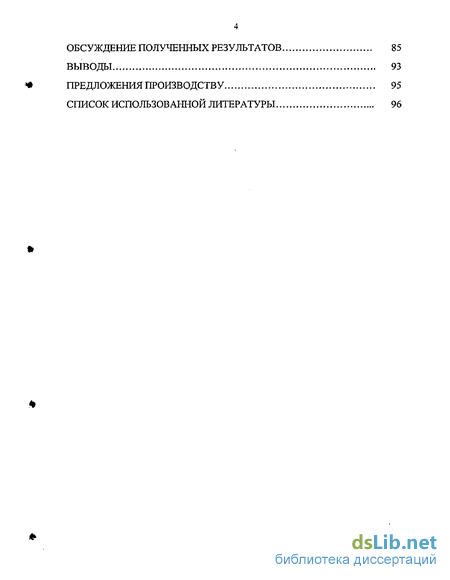 4

ОБСУЖДЕНИЕ ПОЛУЧЕННЫХ РЕЗУЛЬТАТОВ 85

ВЫВОДЫ 93

ПРЕДЛОЖЕНИЯ ПРОИЗВОДСТВУ 95

СПИСОК ИСПОЛЬЗОВАННОЙ ЛИТЕРАТУРЫ 96

dsLib.net
библиотека диссертаций